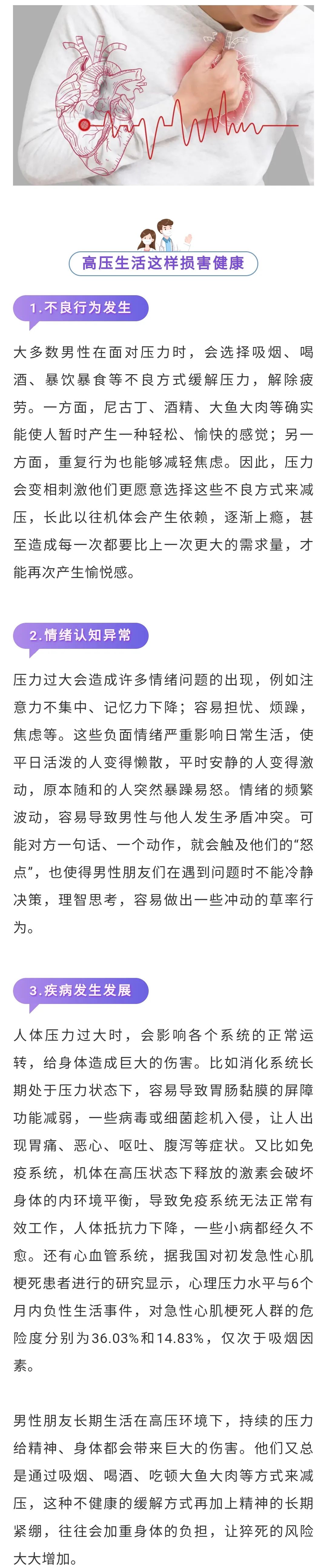 高压生活这样损害健康

1.不良行为发生

大多数男性在面对压力时，会选择吸烟、喝酒、暴饮暴食等不良方式缓解压力，解除疲劳。一方面，尼古丁、酒精、大鱼大肉等确实能使人暂时产生一种轻松、愉快的感觉；另一方面，重复行为也能够减轻焦虑。因此，压力会变相刺激他们更愿意选择这些不良方式来减压，长此以往机体会产生依赖，逐渐上瘾，甚至造成每一次都要比上一次更大的需求量，才能再次产生愉悦感。

2.情绪认知异常

压力过大会造成许多情绪问题的出现，例如注意力不集中、记忆力下降；容易担忧、烦躁，焦虑等。这些负面情绪严重影响日常生活，使平日活泼的人变得懒散，平时安静的人变得激动，原本随和的人突然暴躁易怒。情绪的频繁波动，容易导致男性与他人发生矛盾冲突。可能对方一句话、一个动作，就会触及他们的“怒点”，也使得男性朋友们在遇到问题时不能冷静决策，理智思考，容易做出一些冲动的草率行为。

3.疾病发生发展

人体压力过大时，会影响各个系统的正常运转，给身体造成巨大的伤害。比如消化系统长期处于压力状态下，容易导致胃肠黏膜的屏障功能减弱，一些病毒或细菌趁机入侵，让人出现胃痛、恶心、呕吐、腹泻等症状。又比如免疫系统，机体在高压状态下释放的激素会破坏身体的内环境平衡，导致免疫系统无法正常有效工作，人体抵抗力下降，一些小病都经久不愈。还有心血管系统，据我国对初发急性心肌梗死患者进行的研究显示，心理压力水平与6个月内负性生活事件，对急性心肌梗死人群的危险度分别为36.03%和14.83%，仅次于吸烟因素。

男性朋友长期生活在高压环境下，持续的压力给精神、身体都会带来巨大的伤害。他们又总是通过吸烟、喝酒、吃顿大鱼大肉等方式来减压，这种不健康的缓解方式再加上精神的长期紧绷，往往会加重身体的负担，让猝死的风险大大增加。